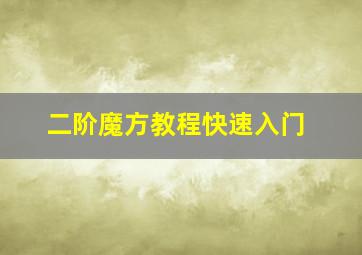 二阶魔方教程快速入门